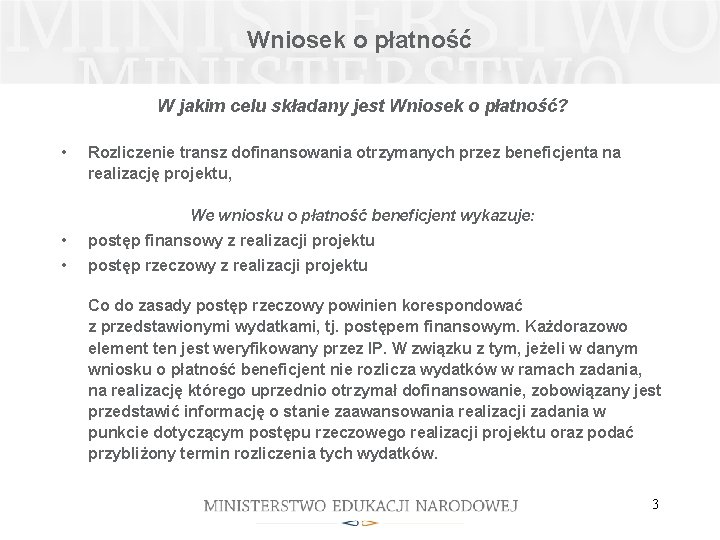 MINISTERSTWO
MINISTERSTWO

Wniosek o płatność

W jakim celu składany jest Wniosek o płatność?

• Rozliczenie transz dofinansowania otrzymanych przez beneficjenta na realizację projektu,

We wniosku o płatność beneficjent wykazuje:

• postęp finansowy z realizacji projektu
• postęp rzeczowy z realizacji projektu

Co do zasady postęp rzeczowy powinien korespondować z przedstawionymi wydatkami, tj. postępem finansowym. Każdorazowo element ten jest weryfikowany przez IP. W związku z tym, jeżeli w danym wniosku o płatność beneficjent nie rozlicza wydatków w ramach zadania, na realizację którego uprzednio otrzymał dofinansowanie, zobowiązany jest przedstawić informację o stanie zaawansowania realizacji zadania w punkcie dotyczącym postępu rzeczowego realizacji projektu oraz podać przybliżony termin rozliczenia tych wydatków.

MINISTERSTWO EDUKACJI NARODOWEJ

3